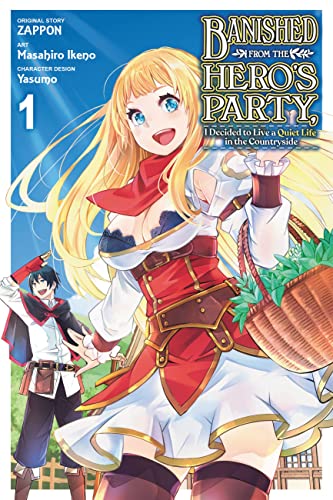 ORIGINAL STORY
ZAPPON
ART
Masahiro Ikeno
CHARACTER DESIGN
Yasumo

1

BANISHED
FROM THE
HERO'S
PARTY,
I Decided to Live a Quiet Life in the Countryside